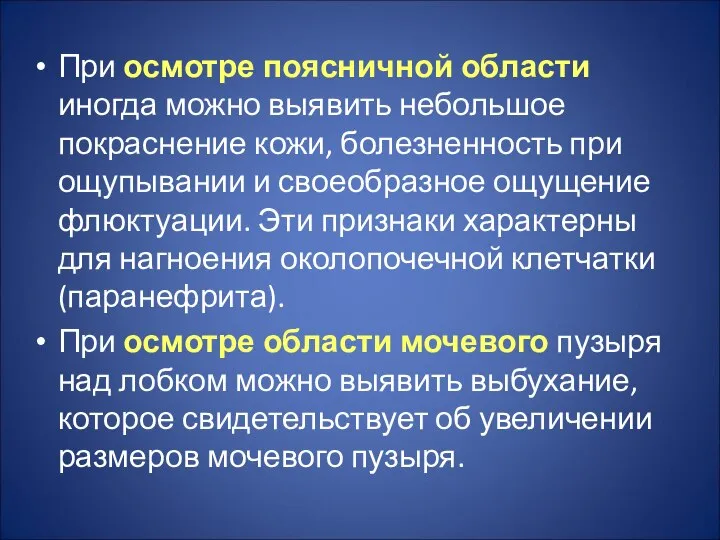 • При осмотре поясничной области иногда можно выявить небольшое покраснение кожи, болезненность при ощупывании и своеобразное ощущение флюктуации. Эти признаки характерны для нагноения околопочечной клетчатки (паранефрита).

• При осмотре области мочевого пузыря над лобком можно выявить выбухание, которое свидетельствует об увеличении размеров мочевого пузыря.